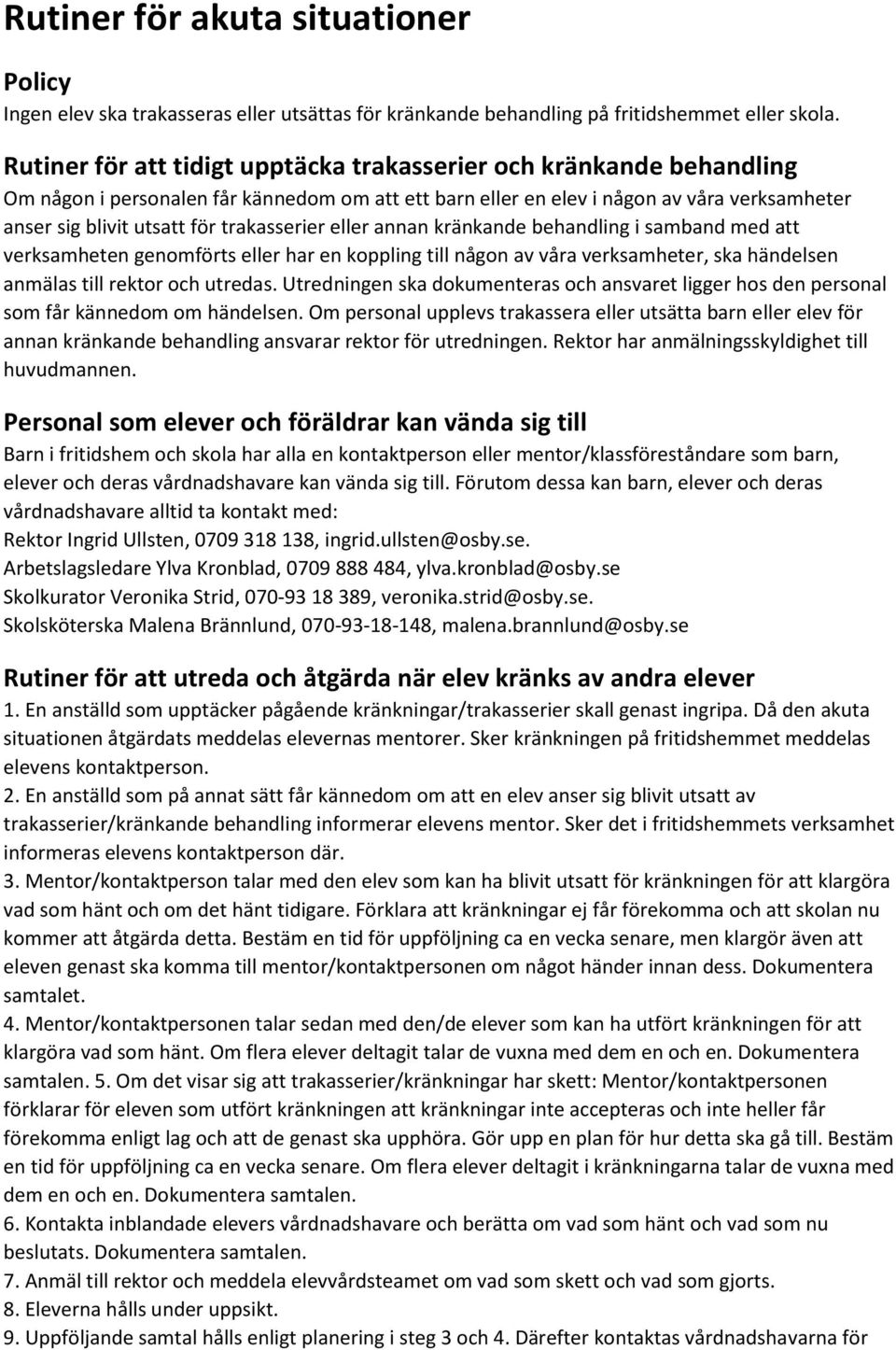 Rutiner för akuta situationer

Policy
Ingen elev ska trakasseras eller utsättas för kränkande behandling på fritidshemmet eller skola.

Rutiner för att tidigt upptäcka trakasserier och kränkande behandling
Om någon i personalen får kännedom om att ett barn eller en elev i någon av våra verksamheter anser sig blivit utsatt för trakasserier eller annan kränkande behandling i samband med att verksamheten genomförts eller har en koppling till någon av våra verksamheter, ska händelsen anmälas till rektor och utredas. Utredningen ska dokumenteras och ansvaret ligger hos den personal som får kännedom om händelsen. Om personal upplevs trakassera eller utsätta barn eller elev för annan kränkande behandling ansvarar rektor för utredningen. Rektor har anmälningsskyldighet till huvudmannen.

Personal som elever och föräldrar kan vända sig till
Barn i fritidshem och skola har alla en kontaktperson eller mentor/klassföreståndare som barn, elever och deras vårdnadshavare kan vända sig till. Förutom dessa kan barn, elever och deras vårdnadshavare alltid ta kontakt med:
Rektor Ingrid Ullsten, 0709 318 138, ingrid.ullsten@osby.se.
Arbetslagsledare Ylva Kronblad, 0709 888 484, ylva.kronblad@osby.se
Skolkurator Veronika Strid, 070-93 18 389, veronika.strid@osby.se.
Skolsköterska Malena Brännlund, 070-93-18-148, malena.brannlund@osby.se

Rutiner för att utreda och åtgärda när elev kränks av andra elever
1. En anställd som upptäcker pågående kränkningar/trakasserier skall genast ingripa. Då den akuta situationen åtgärdats meddelas elevernas mentorer. Sker kränkningen på fritidshemmet meddelas elevens kontaktperson.
2. En anställd som på annat sätt får kännedom om att en elev anser sig blivit utsatt av trakasserier/kränkande behandling informerar elevens mentor. Sker det i fritidshemmets verksamhet informeras elevens kontaktperson där.
3. Mentor/kontaktperson talar med den elev som kan ha blivit utsatt för kränkningen för att klargöra vad som hänt och om det hänt tidigare. Förklara att kränkningar ej får förekomma och att skolan nu kommer att åtgärda detta. Bestäm en tid för uppföljning ca en vecka senare, men klargör även att eleven genast ska komma till mentor/kontaktpersonen om något händer innan dess. Dokumentera samtalet.
4. Mentor/kontaktpersonen talar sedan med den/de elever som kan ha utfört kränkningen för att klargöra vad som hänt. Om flera elever deltagit talar de vuxna med dem en och en. Dokumentera samtalen. 5. Om det visar sig att trakasserier/kränkningar har skett: Mentor/kontaktpersonen förklarar för eleven som utfört kränkningen att kränkningar inte accepteras och inte heller får förekomma enligt lag och att de genast ska upphöra. Gör upp en plan för hur detta ska gå till. Bestäm en tid för uppföljning ca en vecka senare. Om flera elever deltagit i kränkningarna talar de vuxna med dem en och en. Dokumentera samtalen.
6. Kontakta inblandade elevers vårdnadshavare och berätta om vad som hänt och vad som nu beslutats. Dokumentera samtalen.
7. Anmäl till rektor och meddela elevvårdsteamet om vad som skett och vad som gjorts.
8. Eleverna hålls under uppsikt.
9. Uppföljande samtal hålls enligt planering i steg 3 och 4. Därefter kontaktas vårdnadshavarna för